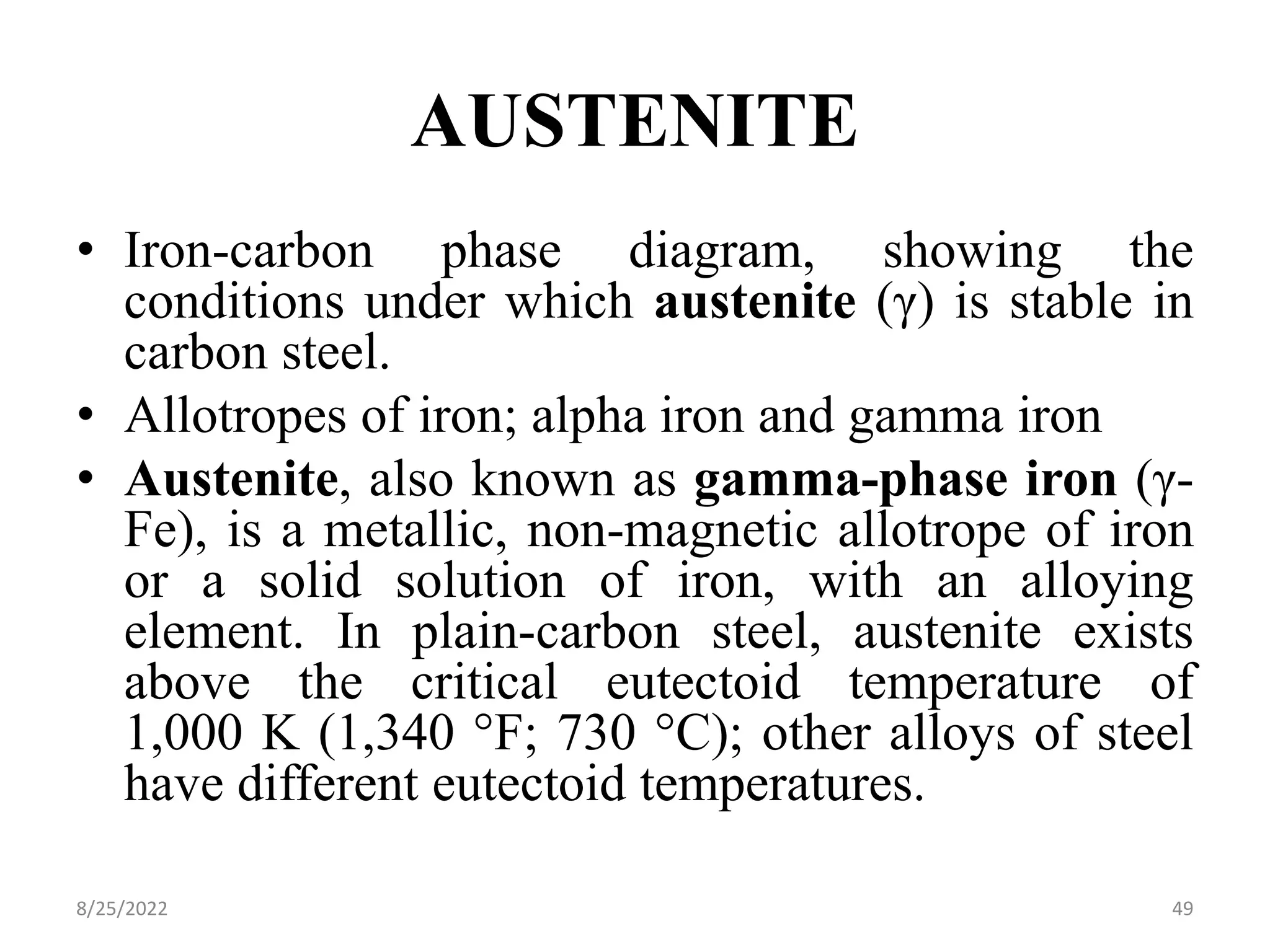 AUSTENITE

• Iron-carbon phase diagram, showing the conditions under which austenite (γ) is stable in carbon steel.

• Allotropes of iron; alpha iron and gamma iron

• Austenite, also known as gamma-phase iron (γ-Fe), is a metallic, non-magnetic allotrope of iron or a solid solution of iron, with an alloying element. In plain-carbon steel, austenite exists above the critical eutectoid temperature of 1,000 K (1,340 °F; 730 °C); other alloys of steel have different eutectoid temperatures.

8/25/2022

49